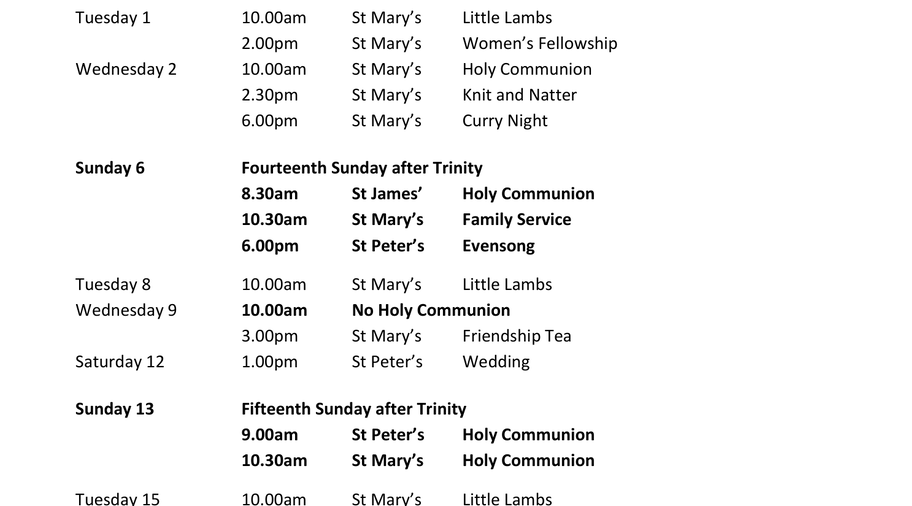 Tuesday 1 10.00am St Mary's Little Lambs
2.00pm St Mary's Women's Fellowship
Wednesday 2 10.00am St Mary's Holy Communion
2.30pm St Mary's Knit and Natter
6.00pm St Mary's Curry Night

Sunday 6 Fourteenth Sunday after Trinity
8.30am St James' Holy Communion
10.30am St Mary's Family Service
6.00pm St Peter's Evensong

Tuesday 8 10.00am St Mary's Little Lambs
Wednesday 9 10.00am No Holy Communion
3.00pm St Mary's Friendship Tea
Saturday 12 1.00pm St Peter's Wedding

Sunday 13 Fifteenth Sunday after Trinity
9.00am St Peter's Holy Communion
10.30am St Mary's Holy Communion

Tuesday 15 10.00am St Mary's Little Lambs